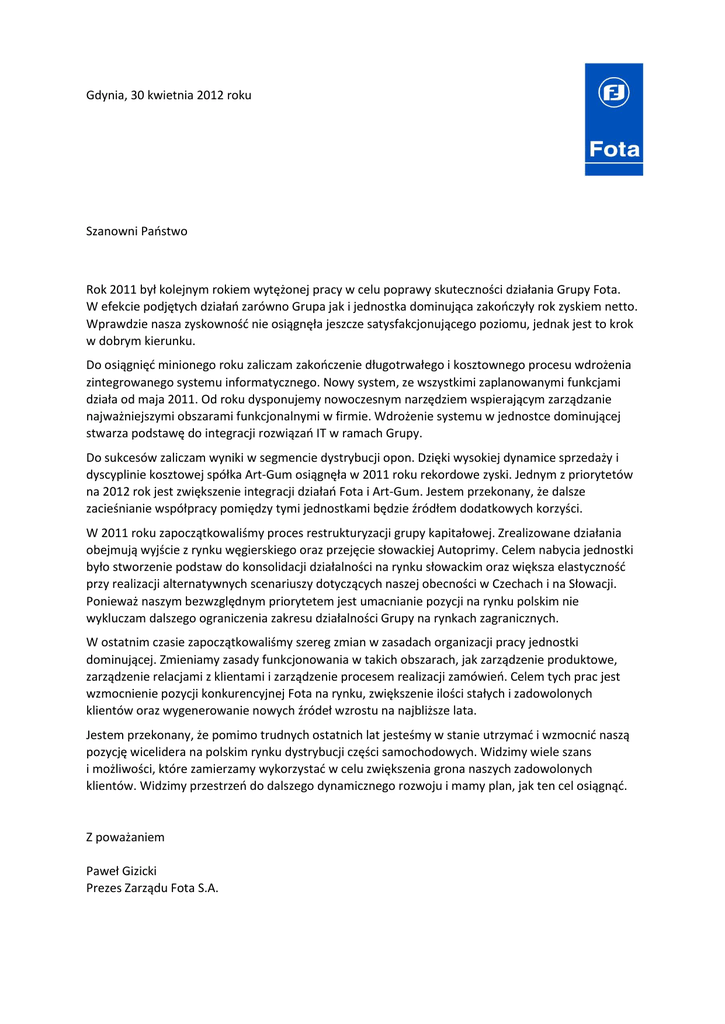 Gdynia, 30 kwietnia 2012 roku

Fota

Szanowni Państwo

Rok 2011 był kolejnym rokiem wytężonej pracy w celu poprawy skuteczności działania Grupy Fota. W efekcie podjętych działań zarówno Grupa jak i jednostka dominująca zakończyły rok zyskiem netto. Wprawdzie nasza zyskowność nie osiągnęła jeszcze satysfakcjonującego poziomu, jednak jest to krok w dobrym kierunku.

Do osiągnięć minionego roku zaliczam zakończenie długotrwałego i kosztownego procesu wdrożenia zintegrowanego systemu informatycznego. Nowy system, ze wszystkimi zaplanowanymi funkcjami działa od maja 2011. Od roku dysponujemy nowoczesnym narzędziem wspierającym zarządzanie najważniejszymi obszarami funkcjonalnymi w firmie. Wdrożenie systemu w jednostce dominującej stwarza podstawę do integracji rozwiązań IT w ramach Grupy.

Do sukcesów zaliczam wyniki w segmencie dystrybucji opon. Dzięki wysokiej dynamice sprzedaży i dyscyplinie kosztowej spółka Art-Gum osiągnęła w 2011 roku rekordowe zyski. Jednym z priorytetów na 2012 rok jest zwiększenie integracji działań Fota i Art-Gum. Jestem przekonany, że dalsze zacieśnianie współpracy pomiędzy tymi jednostkami będzie źródłem dodatkowych korzyści.

W 2011 roku zapoczątkowaliśmy proces restrukturyzacji grupy kapitałowej. Zrealizowane działania obejmują wyjście z rynku węgierskiego oraz przejęcie słowackiej Autoprimy. Celem nabycia jednostki było stworzenie podstaw do konsolidacji działalności na rynku słowackim oraz większa elastyczność przy realizacji alternatywnych scenariuszy dotyczących naszej obecności w Czechach i na Słowacji. Ponieważ naszym bezwzględnym priorytetem jest umacnianie pozycji na rynku polskim nie wykluczam dalszego ograniczenia zakresu działalności Grupy na rynkach zagranicznych.

W ostatnim czasie zapoczątkowaliśmy szereg zmian w zasadach organizacji pracy jednostki dominującej. Zmieniamy zasady funkcjonowania w takich obszarach, jak zarządzenie produktowe, zarządzenie relacjami z klientami i zarządzenie procesem realizacji zamówień. Celem tych prac jest wzmocnienie pozycji konkurencyjnej Fota na rynku, zwiększenie ilości stałych i zadowolonych klientów oraz wygenerowanie nowych źródeł wzrostu na najbliższe lata.

Jestem przekonany, że pomimo trudnych ostatnich lat jesteśmy w stanie utrzymać i wzmocnić naszą pozycję wicelidera na polskim rynku dystrybucji części samochodowych. Widzimy wiele szans i możliwości, które zamierzamy wykorzystać w celu zwiększenia grona naszych zadowolonych klientów. Widzimy przestrzeń do dalszego dynamicznego rozwoju i mamy plan, jak ten cel osiągnąć.

Z poważaniem

Paweł Gizicki
Prezes Zarządu Fota S.A.